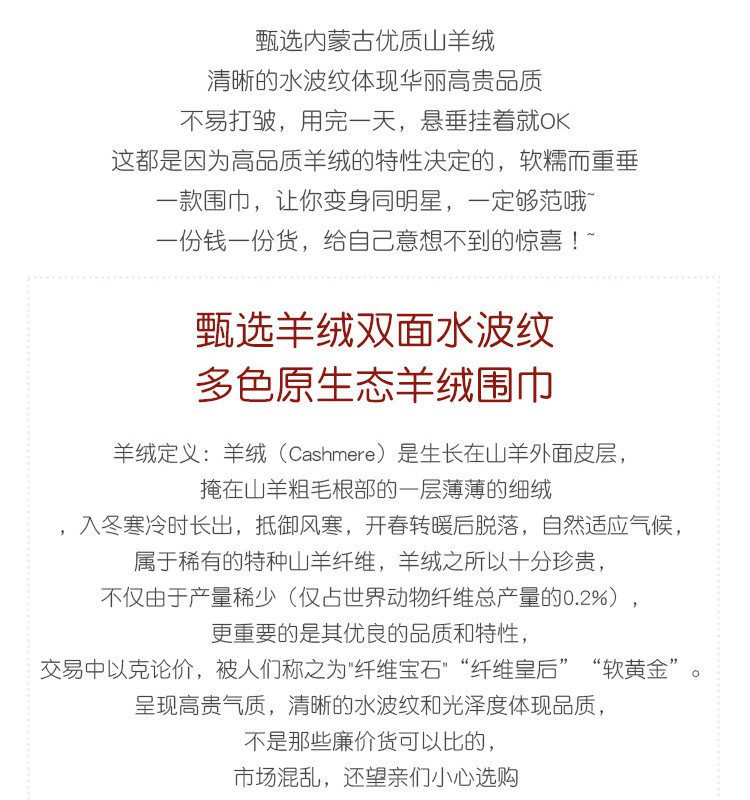 甄选内蒙古优质山羊绒
清晰的水波纹体现华丽高贵品质
不易打皱，用完一天，悬垂挂着就OK
这都是因为高品质羊绒的特性决定的，软糯而重垂
一款围巾，让你变身同明星，一定够范哦~
一份钱一份货，给自己意想不到的惊喜！~

甄选羊绒双面水波纹
多色原生态羊绒围巾

羊绒定义：羊绒（Cashmere）是生长在山羊外面皮层，
掩在山羊粗毛根部的一层薄薄的细绒
，入冬寒冷时长出，抵御风寒，开春转暖后脱落，自然适应气候，
属于稀有的特种山羊纤维，羊绒之所以十分珍贵，
不仅由于产量稀少（仅占世界动物纤维总产量的0.2%），
更重要的是其优良的品质和特性，
交易中以克论价，被人们称之为"纤维宝石"“纤维皇后”“软黄金”。
呈现高贵气质，清晰的水波纹和光泽度体现品质，
不是那些廉价货可以比的，
市场混乱，还望亲们小心选购